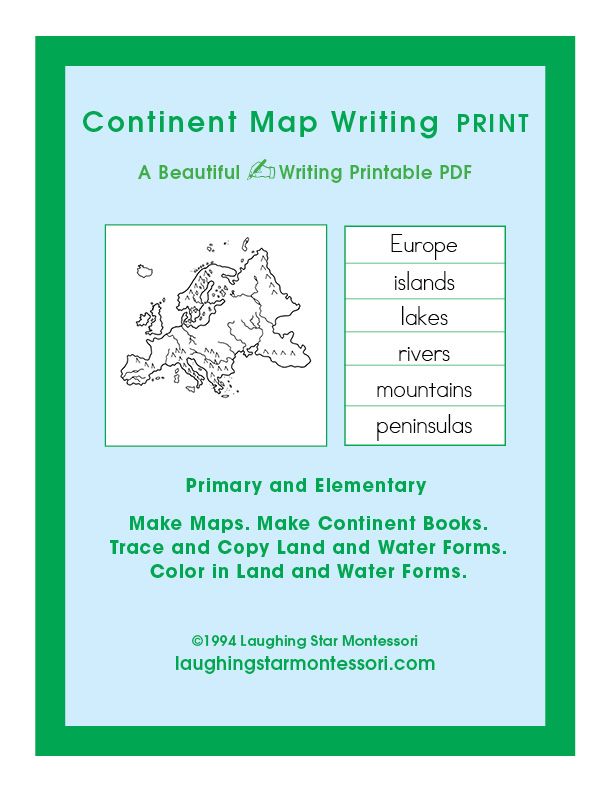 Continent Map Writing PRINT

A Beautiful Writing Printable PDF

Europe
islands
lakes
rivers
mountains
peninsulas

Primary and Elementary

Make Maps. Make Continent Books.
Trace and Copy Land and Water Forms.
Color in Land and Water Forms.

©1994 Laughing Star Montessori
laughingstarmontessori.com